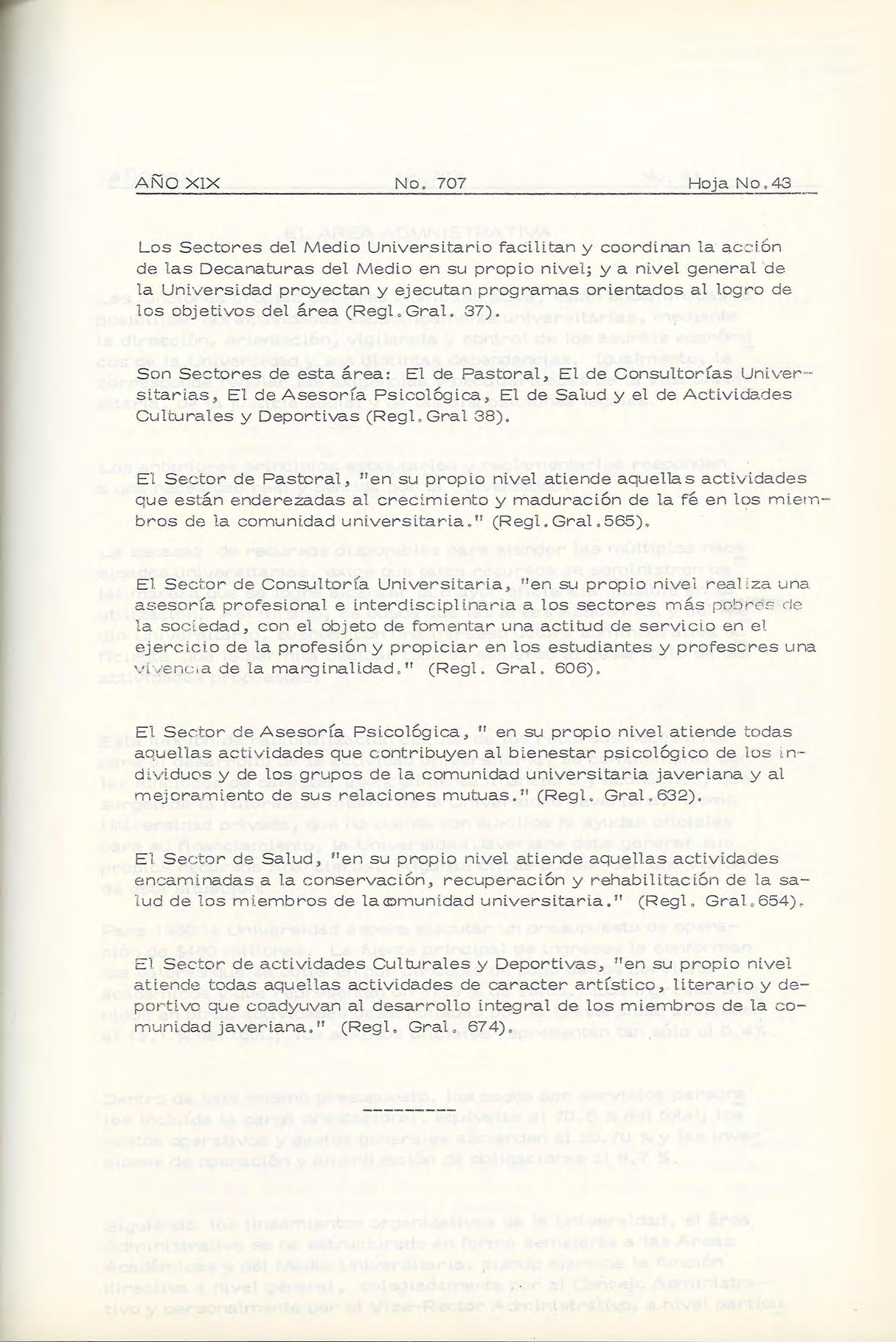 AÑO XIX No. 707 Hoja No. 43

Los Sectores del Medio Universitario facilitan y coordinan la acción de las Decanaturas del Medio en su propio nivel; y a nivel general de la Universidad proyectan y ejecutan programas orientados al logro de los objetivos del área (Regl. Gral. 37).

Son Sectores de esta área: El de Pastoral, El de Consultorías Universitarias, El de Asesoría Psicológica, El de Salud y el de Actividades Culturales y Deportivas (Regl. Gral 38).

El Sector de Pastoral, "en su propio nivel atiende aquellas actividades que están enderezadas al crecimiento y maduración de la fé en los miembros de la comunidad universitaria." (Regl. Gral. 565).

El Sector de Consultoría Universitaria, "en su propio nivel realiza una asesoría profesional e interdisciplinaria a los sectores más pobres de la sociedad, con el objeto de fomentar una actitud de servicio en el ejercicio de la profesión y propiciar en los estudiantes y profesores una vivencia de la marginalidad." (Regl. Gral. 606).

El Sector de Asesoría Psicológica, " en su propio nivel atiende todas aquellas actividades que contribuyen al bienestar psicológico de los individuos y de los grupos de la comunidad universitaria javeriana y al mejoramiento de sus relaciones mutuas." (Regl. Gral. 632).

El Sector de Salud, "en su propio nivel atiende aquellas actividades encaminadas a la conservación, recuperación y rehabilitación de la salud de los miembros de la comunidad universitaria." (Regl. Gral. 654).

El Sector de actividades Culturales y Deportivas, "en su propio nivel atiende todas aquellas actividades de caracter artístico, literario y deportivo que coadyuvan al desarrollo integral de los miembros de la comunidad javeriana." (Regl. Gral. 674).

----------